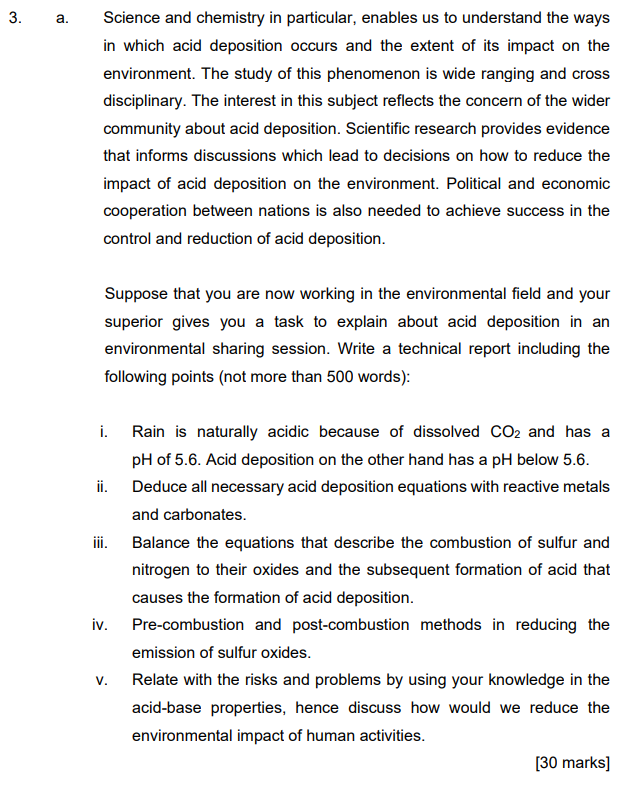 3. a. Science and chemistry in particular, enables us to understand the ways in which acid deposition occurs and the extent of its impact on the environment. The study of this phenomenon is wide ranging and cross disciplinary. The interest in this subject reflects the concern of the wider community about acid deposition. Scientific research provides evidence that informs discussions which lead to decisions on how to reduce the impact of acid deposition on the environment. Political and economic cooperation between nations is also needed to achieve success in the control and reduction of acid deposition.

Suppose that you are now working in the environmental field and your superior gives you a task to explain about acid deposition in an environmental sharing session. Write a technical report including the following points (not more than 500 words):

i. Rain is naturally acidic because of dissolved $CO_2$ and has a pH of 5.6. Acid deposition on the other hand has a pH below 5.6.
ii. Deduce all necessary acid deposition equations with reactive metals and carbonates.
iii. Balance the equations that describe the combustion of sulfur and nitrogen to their oxides and the subsequent formation of acid that causes the formation of acid deposition.
iv. Pre-combustion and post-combustion methods in reducing the emission of sulfur oxides.
v. Relate with the risks and problems by using your knowledge in the acid-base properties, hence discuss how would we reduce the environmental impact of human activities.

[30 marks]